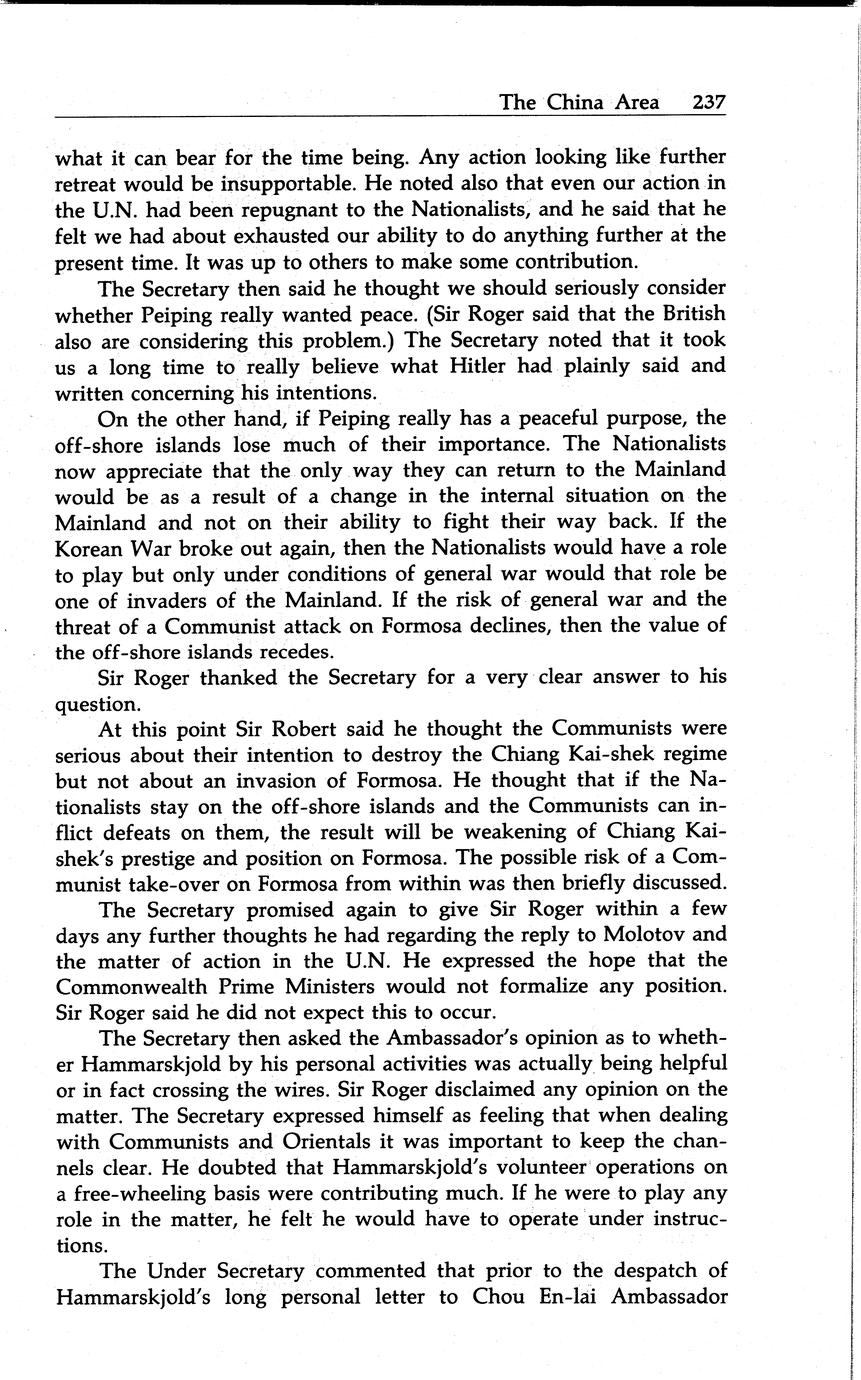 The China Area 237

what it can bear for the time being. Any action looking like further retreat would be insupportable. He noted also that even our action in the U.N. had been repugnant to the Nationalists, and he said that he felt we had about exhausted our ability to do anything further at the present time. It was up to others to make some contribution.

The Secretary then said he thought we should seriously consider whether Peiping really wanted peace. (Sir Roger said that the British also are considering this problem.) The Secretary noted that it took us a long time to really believe what Hitler had plainly said and written concerning his intentions.

On the other hand, if Peiping really has a peaceful purpose, the off-shore islands lose much of their importance. The Nationalists now appreciate that the only way they can return to the Mainland would be as a result of a change in the internal situation on the Mainland and not on their ability to fight their way back. If the Korean War broke out again, then the Nationalists would have a role to play but only under conditions of general war would that role be one of invaders of the Mainland. If the risk of general war and the threat of a Communist attack on Formosa declines, then the value of the off-shore islands recedes.

Sir Roger thanked the Secretary for a very clear answer to his question.

At this point Sir Robert said he thought the Communists were serious about their intention to destroy the Chiang Kai-shek regime but not about an invasion of Formosa. He thought that if the Nationalists stay on the off-shore islands and the Communists can inflict defeats on them, the result will be weakening of Chiang Kai-shek's prestige and position on Formosa. The possible risk of a Communist take-over on Formosa from within was then briefly discussed.

The Secretary promised again to give Sir Roger within a few days any further thoughts he had regarding the reply to Molotov and the matter of action in the U.N. He expressed the hope that the Commonwealth Prime Ministers would not formalize any position. Sir Roger said he did not expect this to occur.

The Secretary then asked the Ambassador's opinion as to whether Hammarskjold by his personal activities was actually being helpful or in fact crossing the wires. Sir Roger disclaimed any opinion on the matter. The Secretary expressed himself as feeling that when dealing with Communists and Orientals it was important to keep the channels clear. He doubted that Hammarskjold's volunteer operations on a free-wheeling basis were contributing much. If he were to play any role in the matter, he felt he would have to operate under instructions.

The Under Secretary commented that prior to the despatch of Hammarskjold's long personal letter to Chou En-lai Ambassador